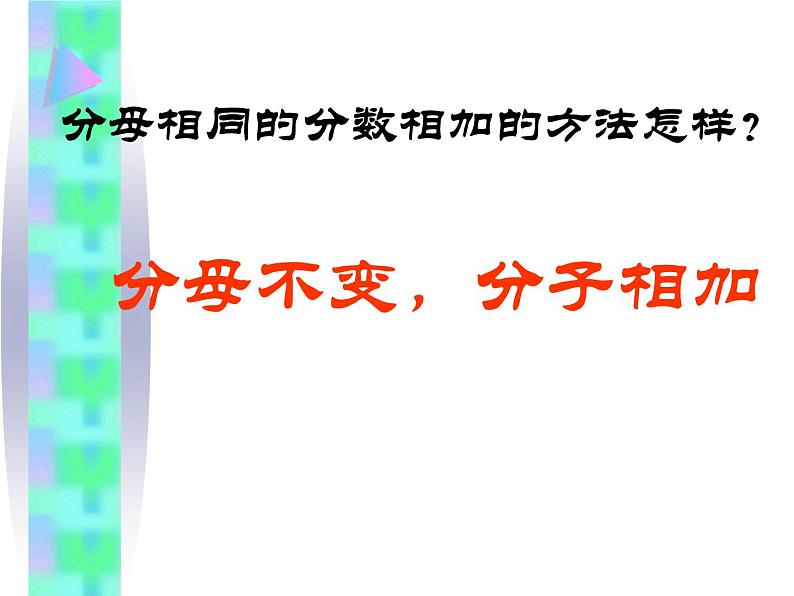 分母相同的分数相加的方法怎样？

分母不变，分子相加